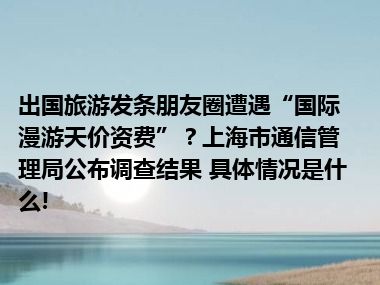 出国旅游发条朋友圈遭遇“国际漫游天价资费”？上海市通信管理局公布调查结果 具体情况是什么!